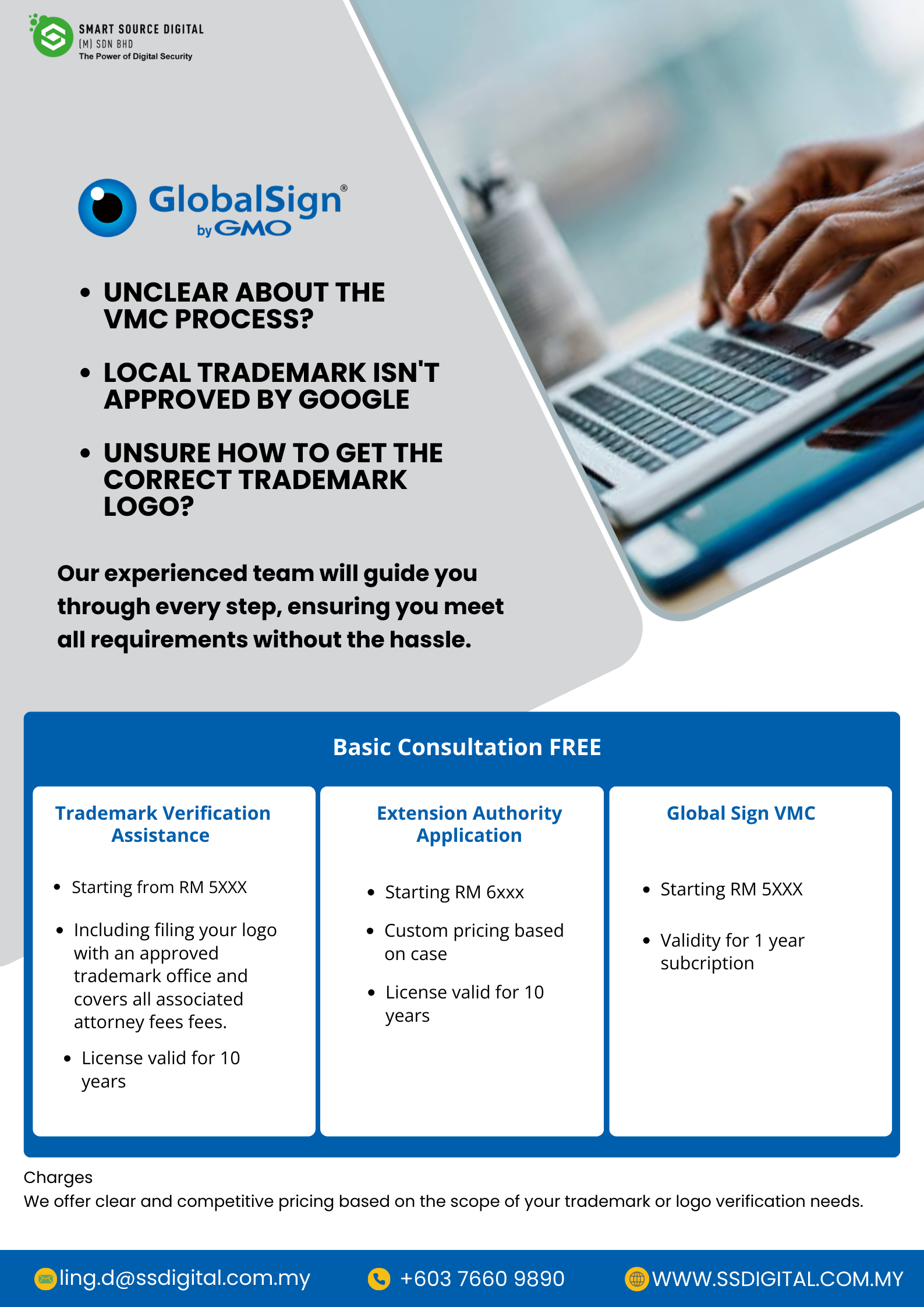 SMART SOURCE DIGITAL
(M) SDN BHD
The Power of Digital Security

GlobalSign®
by GMO

• UNCLEAR ABOUT THE VMC PROCESS?

• LOCAL TRADEMARK ISN'T APPROVED BY GOOGLE

• UNSURE HOW TO GET THE CORRECT TRADEMARK LOGO?

Our experienced team will guide you through every step, ensuring you meet all requirements without the hassle.

Basic Consultation FREE

Trademark Verification Assistance

• Starting from RM 5XXX

• Including filing your logo with an approved trademark office and covers all associated attorney fees fees.

• License valid for 10 years

Extension Authority Application

• Starting RM 6xxx

• Custom pricing based on case

• License valid for 10 years

Global Sign VMC

• Starting RM 5XXX

• Validity for 1 year subcription

Charges
We offer clear and competitive pricing based on the scope of your trademark or logo verification needs.

ling.d@ssdigital.com.my +603 7660 9890 WWW.SSDIGITAL.COM.MY